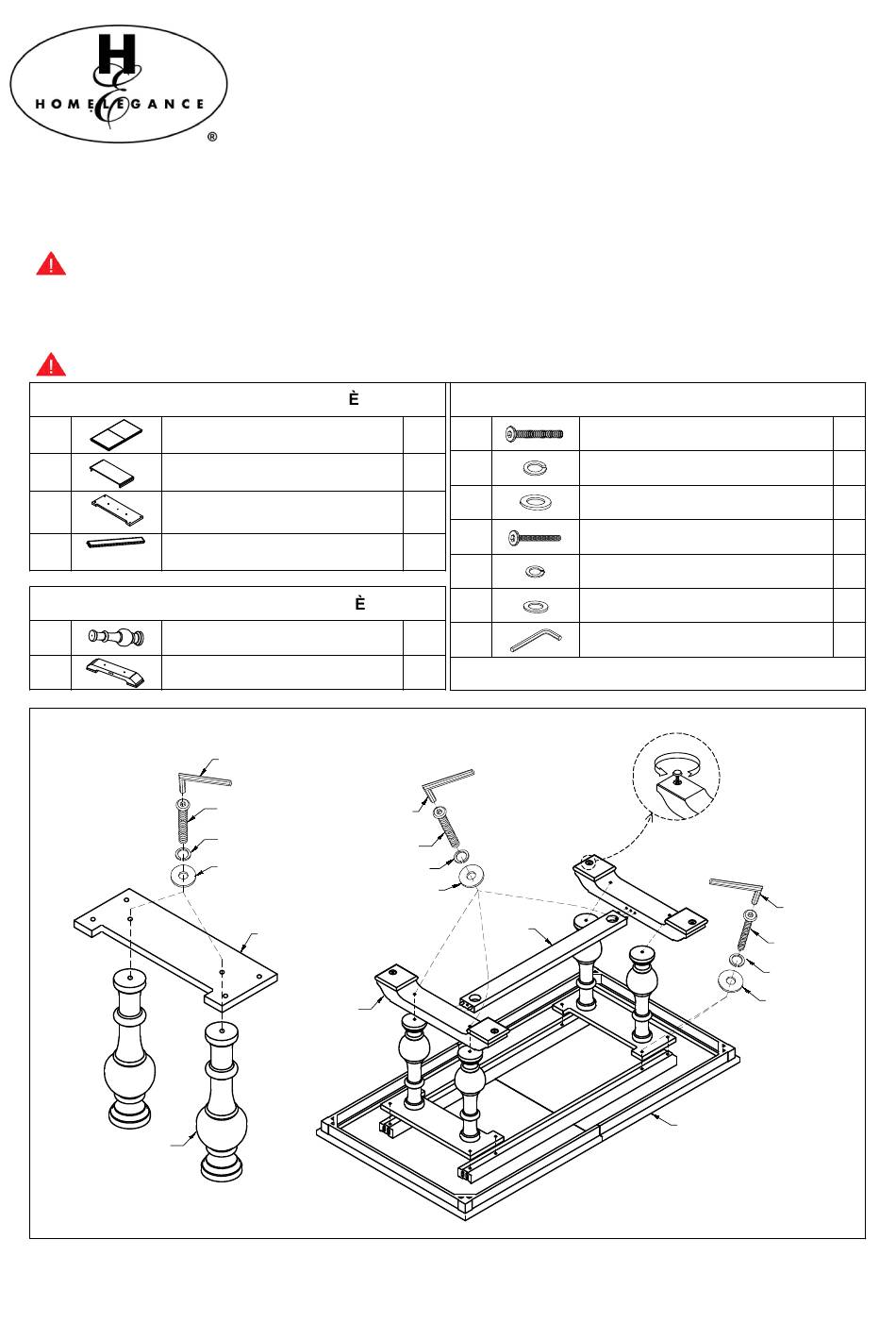 H
HOMELEGANCE
®

È

È